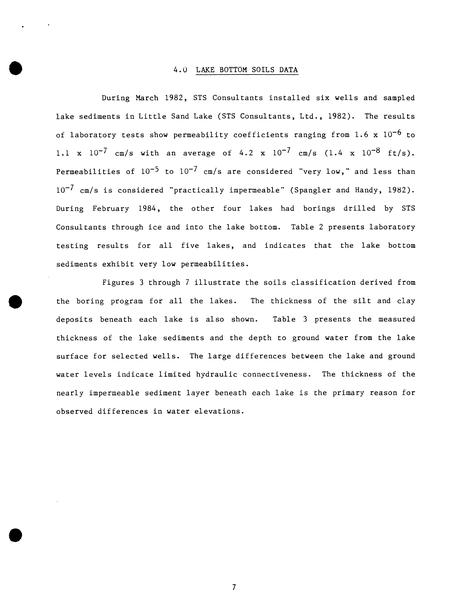 4.0 LAKE BOTTOM SOILS DATA

During March 1982, STS Consultants installed six wells and sampled lake sediments in Little Sand Lake (STS Consultants, Ltd., 1982). The results of laboratory tests show permeability coefficients ranging from $1.6 \times 10^{-6}$ to $1.1 \times 10^{-7}$ cm/s with an average of $4.2 \times 10^{-7}$ cm/s ($1.4 \times 10^{-8}$ ft/s). Permeabilities of $10^{-5}$ to $10^{-7}$ cm/s are considered "very low," and less than $10^{-7}$ cm/s is considered "practically impermeable" (Spangler and Handy, 1982). During February 1984, the other four lakes had borings drilled by STS Consultants through ice and into the lake bottom. Table 2 presents laboratory testing results for all five lakes, and indicates that the lake bottom sediments exhibit very low permeabilities.

Figures 3 through 7 illustrate the soils classification derived from the boring program for all the lakes. The thickness of the silt and clay deposits beneath each lake is also shown. Table 3 presents the measured thickness of the lake sediments and the depth to ground water from the lake surface for selected wells. The large differences between the lake and ground water levels indicate limited hydraulic connectiveness. The thickness of the nearly impermeable sediment layer beneath each lake is the primary reason for observed differences in water elevations.

7